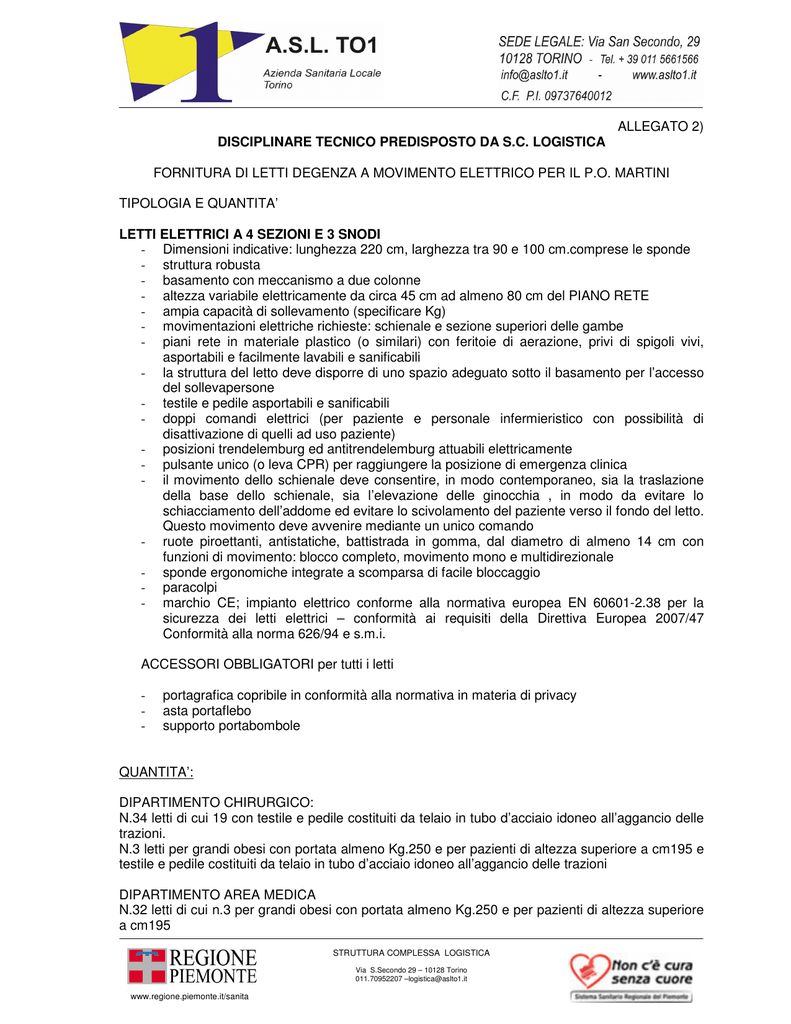 1
A.S.L. TO1
Azienda Sanitaria Locale
Torino

SEDE LEGALE: Via San Secondo, 29
10128 TORINO - Tel. + 39 011 5661566
info@aslto1.it - www.aslto1.it
C.F. P.I. 09737640012

ALLEGATO 2)

DISCIPLINARE TECNICO PREDISPOSTO DA S.C. LOGISTICA

FORNITURA DI LETTI DEGENZA A MOVIMENTO ELETTRICO PER IL P.O. MARTINI

TIPOLOGIA E QUANTITA'

LETTI ELETTRICI A 4 SEZIONI E 3 SNODI
- Dimensioni indicative: lunghezza 220 cm, larghezza tra 90 e 100 cm.comprese le sponde
- struttura robusta
- basamento con meccanismo a due colonne
- altezza variabile elettricamente da circa 45 cm ad almeno 80 cm del PIANO RETE
- ampia capacità di sollevamento (specificare Kg)
- movimentazioni elettriche richieste: schienale e sezione superiori delle gambe
- piani rete in materiale plastico (o similari) con feritoie di aerazione, privi di spigoli vivi, asportabili e facilmente lavabili e sanificabili
- la struttura del letto deve disporre di uno spazio adeguato sotto il basamento per l'accesso del sollevapersone
- testile e pedile asportabili e sanificabili
- doppi comandi elettrici (per paziente e personale infermieristico con possibilità di disattivazione di quelli ad uso paziente)
- posizioni trendelemburg ed antitrendelemburg attuabili elettricamente
- pulsante unico (o leva CPR) per raggiungere la posizione di emergenza clinica
- il movimento dello schienale deve consentire, in modo contemporaneo, sia la traslazione della base dello schienale, sia l'elevazione delle ginocchia , in modo da evitare lo schiacciamento dell'addome ed evitare lo scivolamento del paziente verso il fondo del letto. Questo movimento deve avvenire mediante un unico comando
- ruote piroettanti, antistatiche, battistrada in gomma, dal diametro di almeno 14 cm con funzioni di movimento: blocco completo, movimento mono e multidirezionale
- sponde ergonomiche integrate a scomparsa di facile bloccaggio
- paracolpi
- marchio CE; impianto elettrico conforme alla normativa europea EN 60601-2.38 per la sicurezza dei letti elettrici – conformità ai requisiti della Direttiva Europea 2007/47 Conformità alla norma 626/94 e s.m.i.

ACCESSORI OBBLIGATORI per tutti i letti

- portagrafica copribile in conformità alla normativa in materia di privacy
- asta portaflebo
- supporto portabombole

QUANTITA':

DIPARTIMENTO CHIRURGICO:
N.34 letti di cui 19 con testile e pedile costituiti da telaio in tubo d'acciaio idoneo all'aggancio delle trazioni.
N.3 letti per grandi obesi con portata almeno Kg.250 e per pazienti di altezza superiore a cm195 e testile e pedile costituiti da telaio in tubo d'acciaio idoneo all'aggancio delle trazioni

DIPARTIMENTO AREA MEDICA
N.32 letti di cui n.3 per grandi obesi con portata almeno Kg.250 e per pazienti di altezza superiore a cm195

REGIONE PIEMONTE
www.regione.piemonte.it/sanita

STRUTTURA COMPLESSA LOGISTICA
Via S.Secondo 29 – 10128 Torino
011.70952207 –logistica@aslto1.it

Non c'è cura senza cuore
Sistema Sanitario Regionale del Piemonte